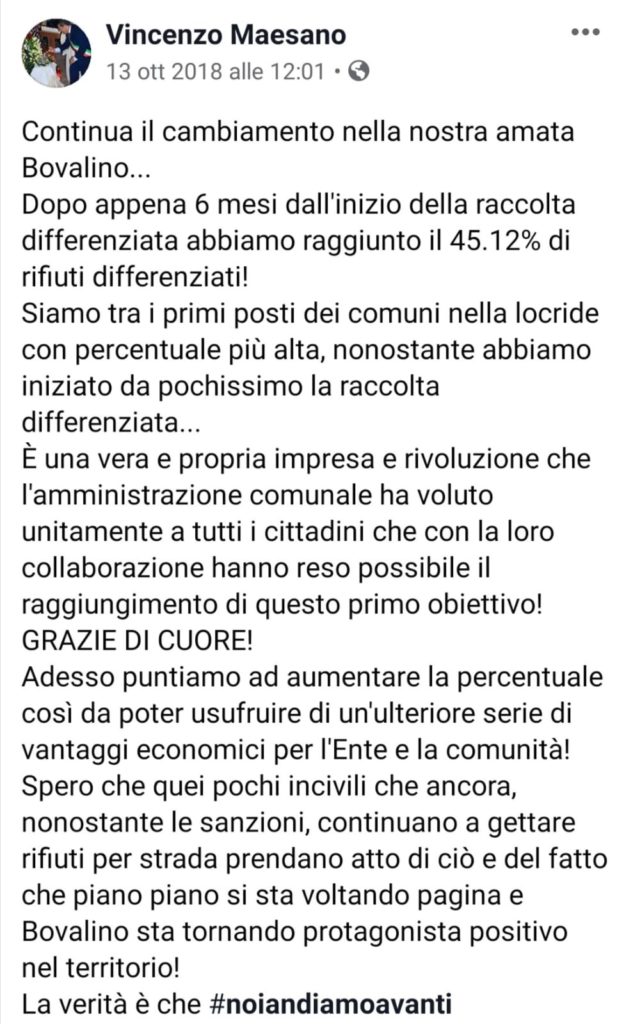 Vincenzo Maesano
13 ott 2018 alle 12:01 •

Continua il cambiamento nella nostra amata Bovalino...
Dopo appena 6 mesi dall'inizio della raccolta differenziata abbiamo raggiunto il 45.12% di rifiuti differenziati!
Siamo tra i primi posti dei comuni nella locride con percentuale più alta, nonostante abbiamo iniziato da pochissimo la raccolta differenziata...
È una vera e propria impresa e rivoluzione che l'amministrazione comunale ha voluto unitamente a tutti i cittadini che con la loro collaborazione hanno reso possibile il raggiungimento di questo primo obiettivo!
GRAZIE DI CUORE!
Adesso puntiamo ad aumentare la percentuale così da poter usufruire di un'ulteriore serie di vantaggi economici per l'Ente e la comunità!
Spero che quei pochi incivili che ancora, nonostante le sanzioni, continuano a gettare rifiuti per strada prendano atto di ciò e del fatto che piano piano si sta voltando pagina e Bovalino sta tornando protagonista positivo nel territorio!
La verità è che #noiandiamoavanti